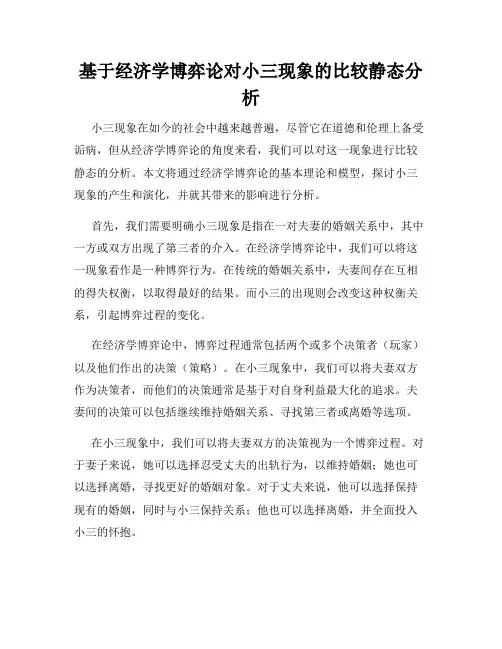 基于经济学博弈论对小三现象的比较静态分析

小三现象在如今的社会中越来越普遍，尽管它在道德和伦理上备受诟病，但从经济学博弈论的角度来看，我们可以对这一现象进行比较静态的分析。本文将通过经济学博弈论的基本理论和模型，探讨小三现象的产生和演化，并就其带来的影响进行分析。

首先，我们需要明确小三现象是指在一对夫妻的婚姻关系中，其中一方或双方出现了第三者的介入。在经济学博弈论中，我们可以将这一现象看作是一种博弈行为。在传统的婚姻关系中，夫妻间存在互相的得失权衡，以取得最好的结果。而小三的出现则会改变这种权衡关系，引起博弈过程的变化。

在经济学博弈论中，博弈过程通常包括两个或多个决策者（玩家）以及他们作出的决策（策略）。在小三现象中，我们可以将夫妻双方作为决策者，而他们的决策通常是基于对自身利益最大化的追求。夫妻间的决策可以包括继续维持婚姻关系、寻找第三者或离婚等选项。

在小三现象中，我们可以将夫妻双方的决策视为一个博弈过程。对于妻子来说，她可以选择忍受丈夫的出轨行为，以维持婚姻；她也可以选择离婚，寻找更好的婚姻对象。对于丈夫来说，他可以选择保持现有的婚姻，同时与小三保持关系；他也可以选择离婚，并全面投入小三的怀抱。